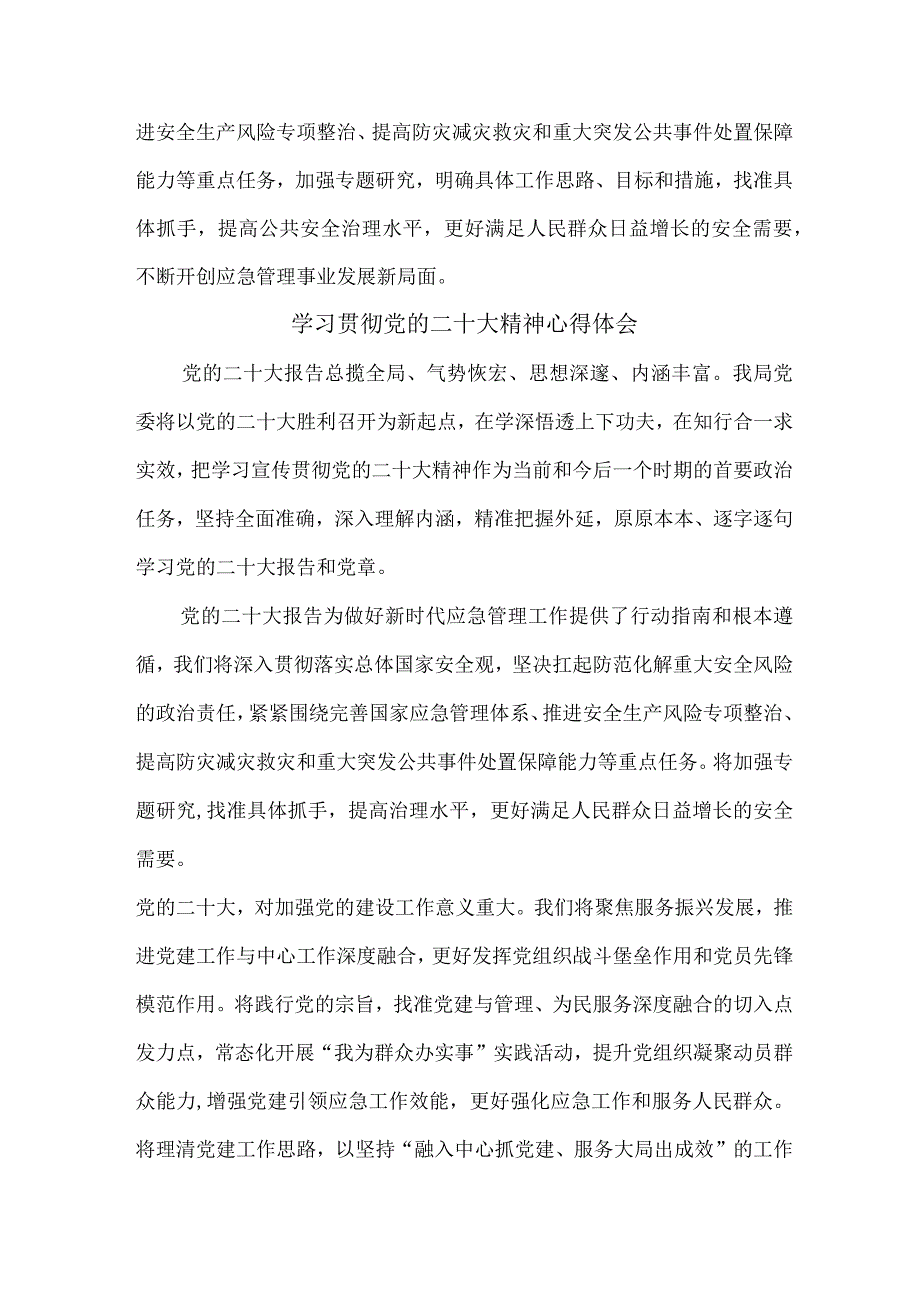 进安全生产风险专项整治、提高防灾减灾救灾和重大突发公共事件处置保障能力等重点任务，加强专题研究，明确具体工作思路、目标和措施，找准具体抓手，提高公共安全治理水平，更好满足人民群众日益增长的安全需要，不断开创应急管理事业发展新局面。

学习贯彻党的二十大精神心得体会

党的二十大报告总揽全局、气势恢宏、思想深邃、内涵丰富。我局党委将以党的二十大胜利召开为新起点，在学深悟透上下功夫，在知行合一求实效，把学习宣传贯彻党的二十大精神作为当前和今后一个时期的首要政治任务，坚持全面准确，深入理解内涵，精准把握外延，原原本本、逐字逐句学习党的二十大报告和党章。

党的二十大报告为做好新时代应急管理工作提供了行动指南和根本遵循，我们将深入贯彻落实总体国家安全观，坚决扛起防范化解重大安全风险的政治责任，紧紧围绕完善国家应急管理体系、推进安全生产风险专项整治、提高防灾减灾救灾和重大突发公共事件处置保障能力等重点任务。将加强专题研究，找准具体抓手，提高治理水平，更好满足人民群众日益增长的安全需要。

党的二十大，对加强党的建设工作意义重大。我们将聚焦服务振兴发展，推进党建工作与中心工作深度融合，更好发挥党组织战斗堡垒作用和党员先锋模范作用。将践行党的宗旨，找准党建与管理、为民服务深度融合的切入点发力点，常态化开展“我为群众办实事”实践活动，提升党组织凝聚动员群众能力，增强党建引领应急工作效能，更好强化应急工作和服务人民群众。将理清党建工作思路，以坚持“融入中心抓党建、服务大局出成效”的工作